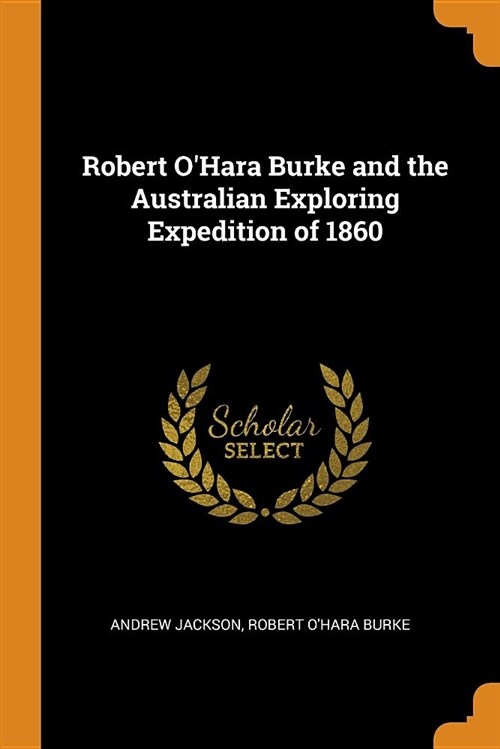 Robert O'Hara Burke and the Australian Exploring Expedition of 1860

Scholar
SELECT

ANDREW JACKSON, ROBERT O'HARA BURKE